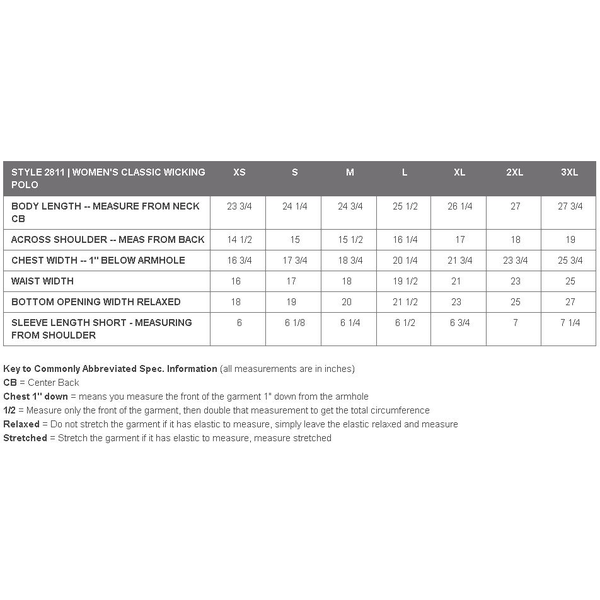 | STYLE 2811 \| WOMEN'S CLASSIC WICKING POLO | XS | S | M | L | XL | 2XL | 3XL |
|---|---|---|---|---|---|---|---|
| BODY LENGTH -- MEASURE FROM NECK CB | 23 3/4 | 24 1/4 | 24 3/4 | 25 1/2 | 26 1/4 | 27 | 27 3/4 |
| ACROSS SHOULDER -- MEAS FROM BACK | 14 1/2 | 15 | 15 1/2 | 16 1/4 | 17 | 18 | 19 |
| CHEST WIDTH -- 1" BELOW ARMHOLE | 16 3/4 | 17 3/4 | 18 3/4 | 20 1/4 | 21 3/4 | 23 3/4 | 25 3/4 |
| WAIST WIDTH | 16 | 17 | 18 | 19 1/2 | 21 | 23 | 25 |
| BOTTOM OPENING WIDTH RELAXED | 18 | 19 | 20 | 21 1/2 | 23 | 25 | 27 |
| SLEEVE LENGTH SHORT - MEASURING FROM SHOULDER | 6 | 6 1/8 | 6 1/4 | 6 1/2 | 6 3/4 | 7 | 7 1/4 |

Key to Commonly Abbreviated Spec. Information (all measurements are in inches)
CB = Center Back
Chest 1" down = means you measure the front of the garment 1" down from the armhole
1/2 = Measure only the front of the garment, then double that measurement to get the total circumference
Relaxed = Do not stretch the garment if it has elastic to measure, simply leave the elastic relaxed and measure
Stretched = Stretch the garment if it has elastic to measure, measure stretched